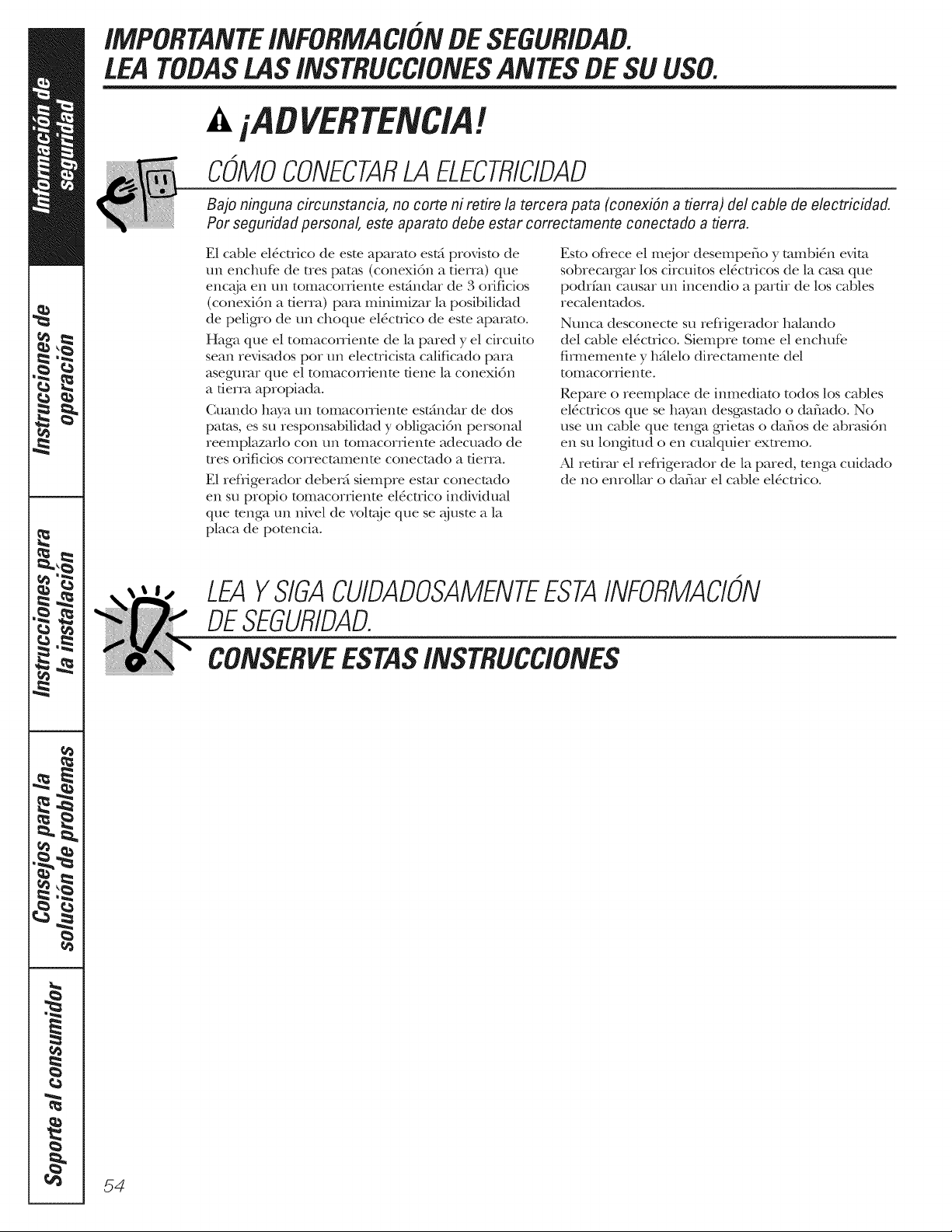 IMPORTANTE INFORMACIÓN DE SEGURIDAD.
LEA TODAS LAS INSTRUCCIONES ANTES DE SU USO.

¡ADVERTENCIA!

CÓMO CONECTAR LA ELECTRICIDAD

Bajo ninguna circunstancia, no corte ni retire la tercera pata (conexión a tierra) del cable de electricidad. Por seguridad personal, este aparato debe estar correctamente conectado a tierra.

El cable eléctrico de este aparato está provisto de un enchufe de tres patas (conexión a tierra) que encaja en un tomacorriente estándar de 3 orificios (conexión a tierra) para minimizar la posibilidad de peligro de un choque eléctrico de este aparato.

Haga que el tomacorriente de la pared y el circuito sean revisados por un electricista calificado para asegurar que el tomacorriente tiene la conexión a tierra apropiada.

Cuando haya un tomacorriente estándar de dos patas, es su responsabilidad y obligación personal reemplazarlo con un tomacorriente adecuado de tres orificios correctamente conectado a tierra.

El refrigerador deberá siempre estar conectado en su propio tomacorriente eléctrico individual que tenga un nivel de voltaje que se ajuste a la placa de potencia.

Esto ofrece el mejor desempeño y también evita sobrecargar los circuitos eléctricos de la casa que podrían causar un incendio a partir de los cables recalentados.

Nunca desconecte su refrigerador halando del cable eléctrico. Siempre tome el enchufe firmemente y hálelo directamente del tomacorriente.

Repare o reemplace de inmediato todos los cables eléctricos que se hayan desgastado o dañado. No use un cable que tenga grietas o daños de abrasión en su longitud o en cualquier extremo.

Al retirar el refrigerador de la pared, tenga cuidado de no enrollar o dañar el cable eléctrico.

LEA Y SIGA CUIDADOSAMENTE ESTA INFORMACIÓN DE SEGURIDAD.

CONSERVE ESTAS INSTRUCCIONES

Información de seguridad

Instrucciones de operación

Instrucciones para la instalación

Consejos para la solución de problemas

Soporte al consumidor

54